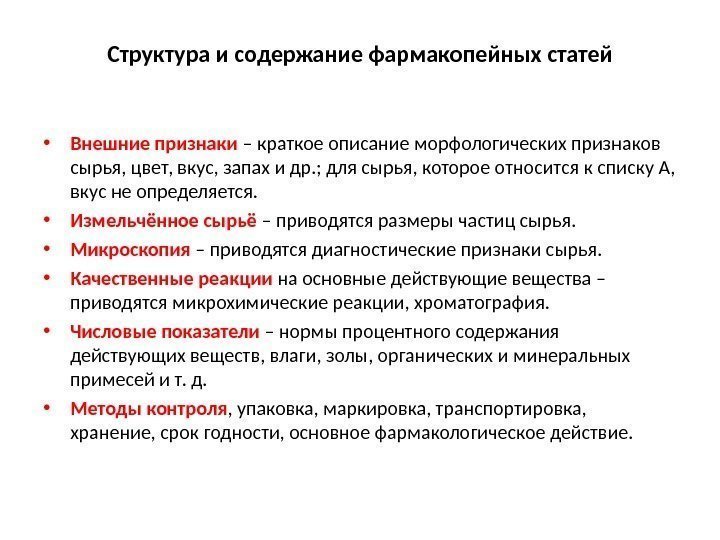 Структура и содержание фармакопейных статей

• Внешние признаки – краткое описание морфологических признаков сырья, цвет, вкус, запах и др.; для сырья, которое относится к списку А, вкус не определяется.
• Измельчённое сырьё – приводятся размеры частиц сырья.
• Микроскопия – приводятся диагностические признаки сырья.
• Качественные реакции на основные действующие вещества – приводятся микрохимические реакции, хроматография.
• Числовые показатели – нормы процентного содержания действующих веществ, влаги, золы, органических и минеральных примесей и т. д.
• Методы контроля, упаковка, маркировка, транспортировка, хранение, срок годности, основное фармакологическое действие.